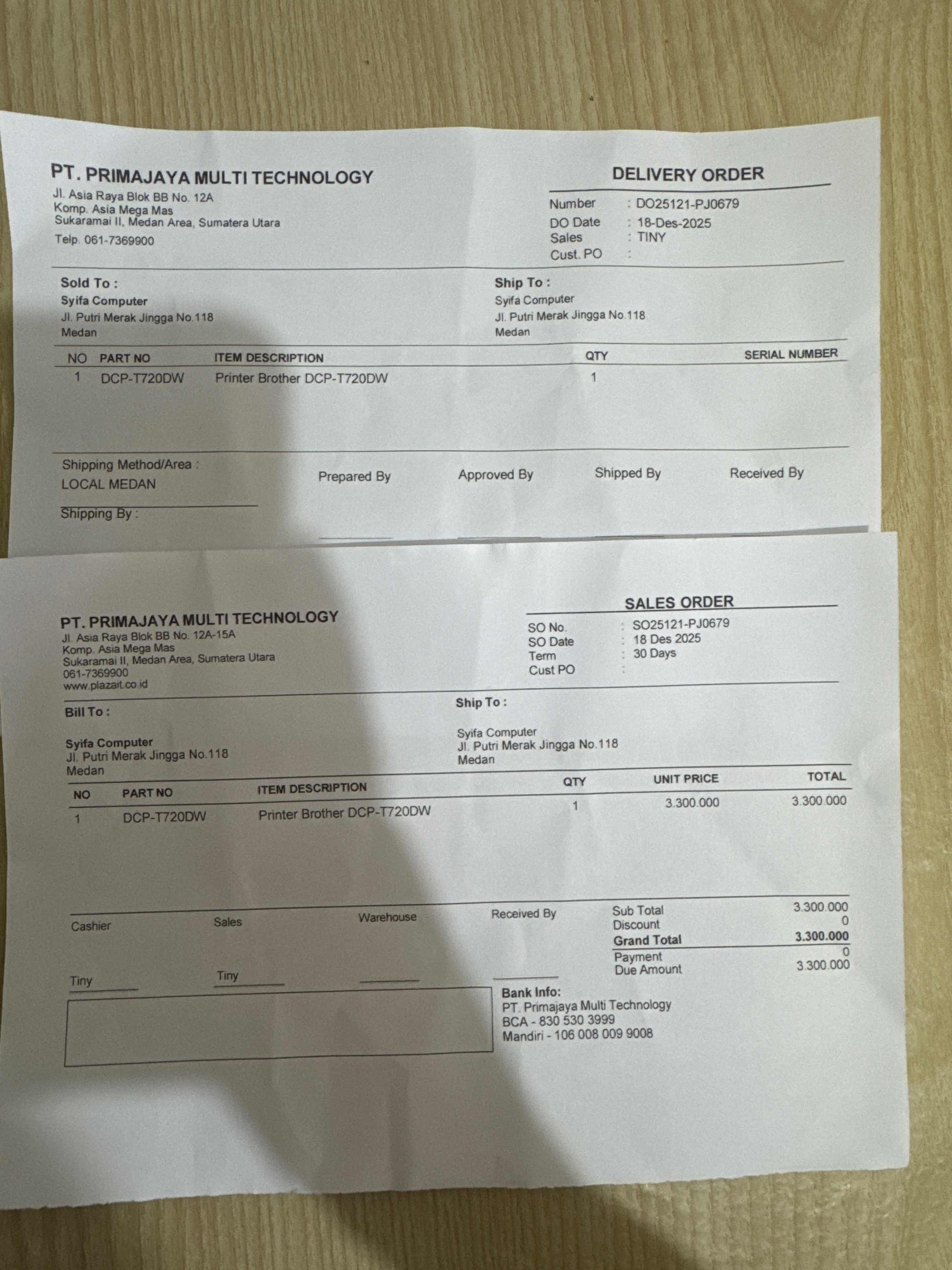 PT. PRIMAJAYA MULTI TECHNOLOGY
Jl. Asia Raya Blok BB No. 12A
Komp. Asia Mega Mas
Sukaramai II, Medan Area, Sumatera Utara
Telp. 061-7369900

DELIVERY ORDER
Number : DO25121-PJ0679
DO Date : 18-Des-2025
Sales : TINY
Cust. PO :

Sold To :
Syifa Computer
Jl. Putri Merak Jingga No.118
Medan

Ship To :
Syifa Computer
Jl. Putri Merak Jingga No.118
Medan

| NO | PART NO | ITEM DESCRIPTION | QTY | SERIAL NUMBER |
|---|---|---|---|---|
| 1 | DCP-T720DW | Printer Brother DCP-T720DW | 1 | |

Shipping Method/Area :
LOCAL MEDAN
Shipping By :

Prepared By Approved By Shipped By Received By

PT. PRIMAJAYA MULTI TECHNOLOGY
Jl. Asia Raya Blok BB No. 12A-15A
Komp. Asia Mega Mas
Sukaramai II, Medan Area, Sumatera Utara
061-7369900
www.plazait.co.id

SALES ORDER
SO No. : SO25121-PJ0679
SO Date : 18 Des 2025
Term : 30 Days
Cust PO :

Bill To :
Syifa Computer
Jl. Putri Merak Jingga No.118
Medan

Ship To :
Syifa Computer
Jl. Putri Merak Jingga No.118
Medan

| NO | PART NO | ITEM DESCRIPTION | QTY | UNIT PRICE | TOTAL |
|---|---|---|---|---|---|
| 1 | DCP-T720DW | Printer Brother DCP-T720DW | 1 | 3.300.000 | 3.300.000 |

Cashier Sales Warehouse Received By
Tiny Tiny

Sub Total 3.300.000
Discount 0
Grand Total 3.300.000
Payment 0
Due Amount 3.300.000

Bank Info:
PT. Primajaya Multi Technology
BCA - 830 530 3999
Mandiri - 106 008 009 9008